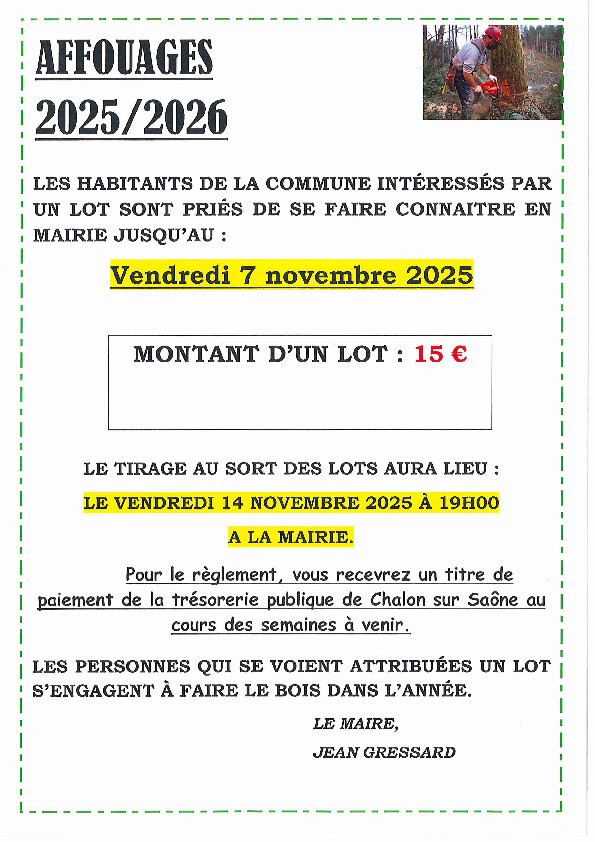 AFFOUAGES
2025/2026

LES HABITANTS DE LA COMMUNE INTÉRESSÉS PAR UN LOT SONT PRIÉS DE SE FAIRE CONNAITRE EN MAIRIE JUSQU'AU :

Vendredi 7 novembre 2025

MONTANT D'UN LOT : 15 €

LE TIRAGE AU SORT DES LOTS AURA LIEU :

LE VENDREDI 14 NOVEMBRE 2025 À 19H00

A LA MAIRIE.

Pour le règlement, vous recevrez un titre de paiement de la trésorerie publique de Chalon sur Saône au cours des semaines à venir.

LES PERSONNES QUI SE VOIENT ATTRIBUÉES UN LOT S'ENGAGENT À FAIRE LE BOIS DANS L'ANNÉE.

LE MAIRE,
JEAN GRESSARD